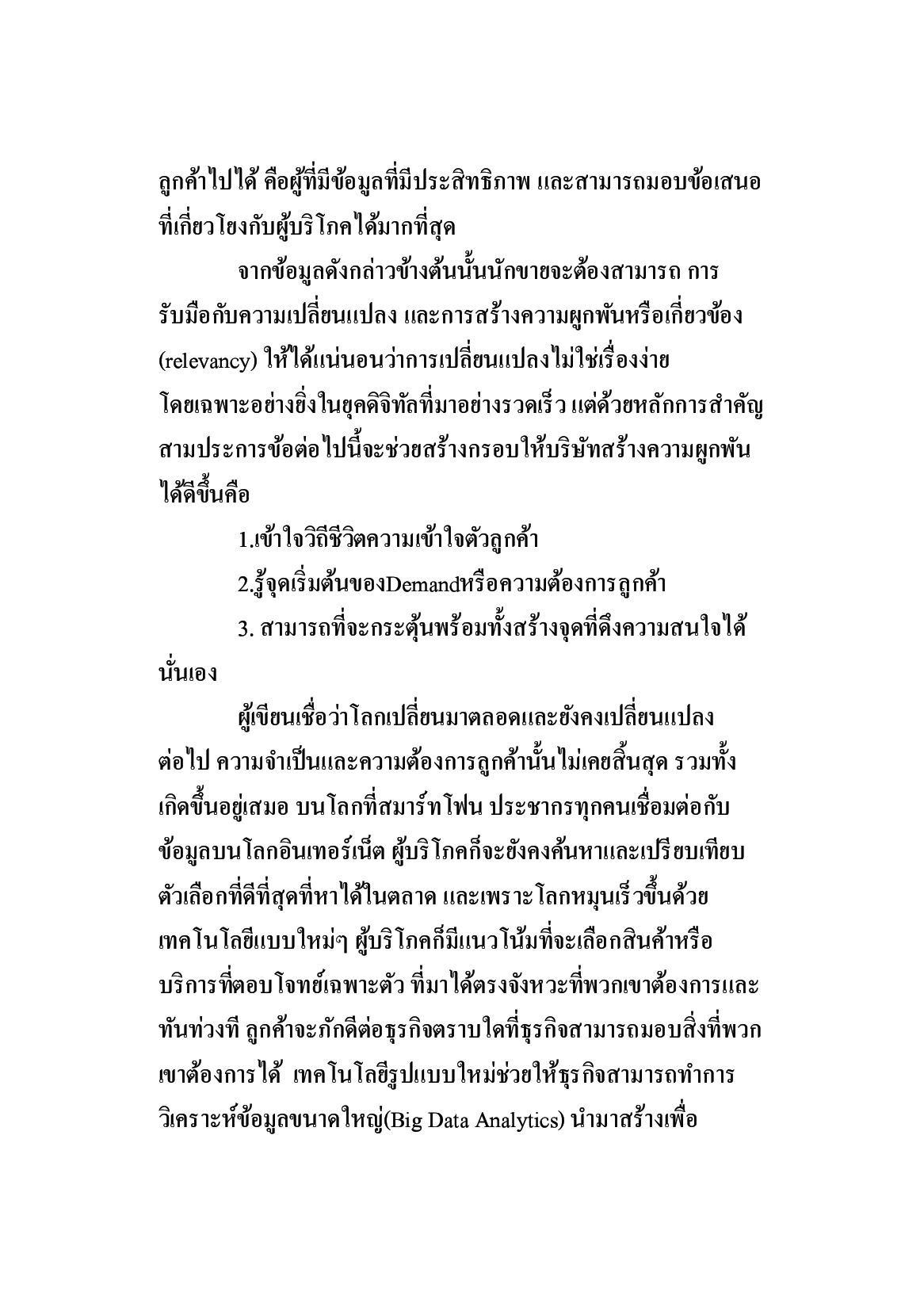 ลูกค้าไปได้ คือผู้ที่มีข้อมูลที่มีประสิทธิภาพ และสามารถมอบข้อเสนอที่เกี่ยวโยงกับผู้บริโภคได้มากที่สุด

จากข้อมูลดังกล่าวข้างต้นนั้นนักขายจะต้องสามารถ การรับมือกับความเปลี่ยนแปลง และการสร้างความผูกพันหรือเกี่ยวข้อง (relevancy) ให้ได้แน่นอนว่าการเปลี่ยนแปลงไม่ใช่เรื่องง่าย โดยเฉพาะอย่างยิ่งในยุคดิจิทัลที่มาอย่างรวดเร็ว แต่ด้วยหลักการสำคัญสามประการข้อต่อไปนี้จะช่วยสร้างกรอบให้บริษัทสร้างความผูกพันได้ดีขึ้นคือ

1.เข้าใจวิถีชีวิตความเข้าใจตัวลูกค้า

2.รู้จุดเริ่มต้นของDemandหรือความต้องการลูกค้า

3. สามารถที่จะกระตุ้นพร้อมทั้งสร้างจุดที่ดึงความสนใจได้นั่นเอง

ผู้เขียนเชื่อว่าโลกเปลี่ยนมาตลอดและยังคงเปลี่ยนแปลงต่อไป ความจำเป็นและความต้องการลูกค้านั้นไม่เคยสิ้นสุด รวมทั้งเกิดขึ้นอยู่เสมอ บนโลกที่สมาร์ทโฟน ประชากรทุกคนเชื่อมต่อกับข้อมูลบนโลกอินเทอร์เน็ต ผู้บริโภคก็จะยังคงค้นหาและเปรียบเทียบตัวเลือกที่ดีที่สุดที่หาได้ในตลาด และเพราะโลกหมุนเร็วขึ้นด้วยเทคโนโลยีแบบใหม่ๆ ผู้บริโภคก็มีแนวโน้มที่จะเลือกสินค้าหรือบริการที่ตอบโจทย์เฉพาะตัว ที่มาได้ตรงจังหวะที่พวกเขาต้องการและทันท่วงที ลูกค้าจะภักดีต่อธุรกิจตราบใดที่ธุรกิจสามารถมอบสิ่งที่พวกเขาต้องการได้ เทคโนโลยีรูปแบบใหม่ช่วยให้ธุรกิจสามารถทำการวิเคราะห์ข้อมูลขนาดใหญ่(Big Data Analytics) นำมาสร้างเพื่อ